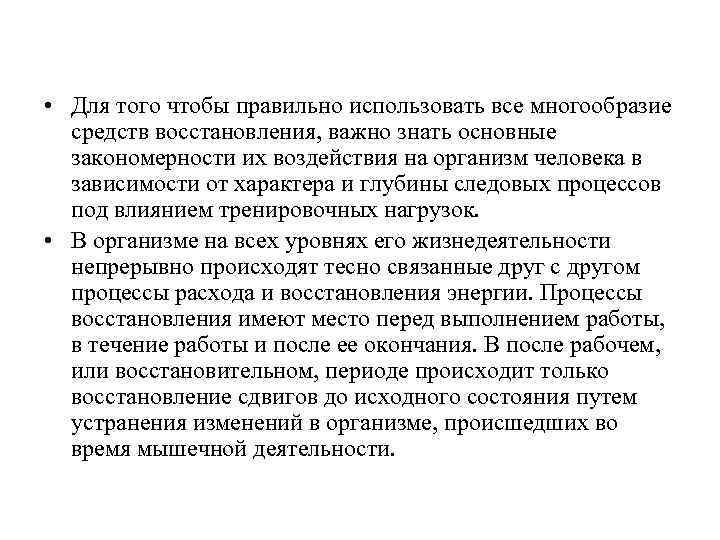 • Для того чтобы правильно использовать все многообразие средств восстановления, важно знать основные закономерности их воздействия на организм человека в зависимости от характера и глубины следовых процессов под влиянием тренировочных нагрузок.

• В организме на всех уровнях его жизнедеятельности непрерывно происходят тесно связанные друг с другом процессы расхода и восстановления энергии. Процессы восстановления имеют место перед выполнением работы, в течение работы и после ее окончания. В после рабочем, или восстановительном, периоде происходит только восстановление сдвигов до исходного состояния путем устранения изменений в организме, происшедших во время мышечной деятельности.